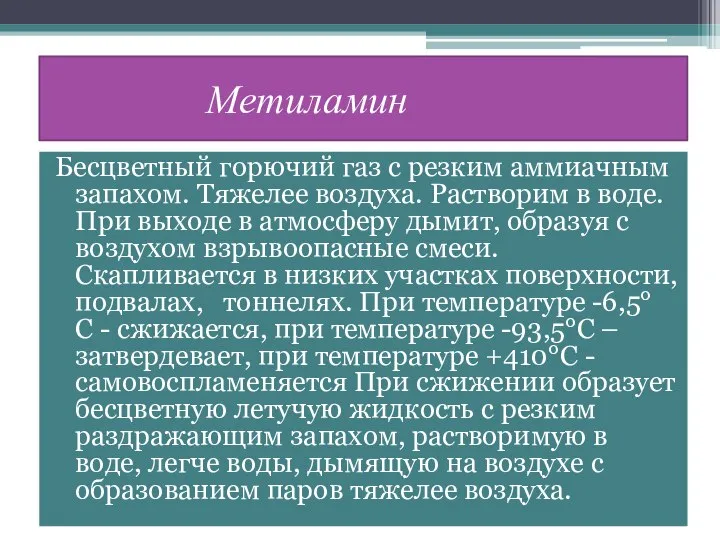 Метиламин

Бесцветный горючий газ с резким аммиачным запахом. Тяжелее воздуха. Растворим в воде. При выходе в атмосферу дымит, образуя с воздухом взрывоопасные смеси. Скапливается в низких участках поверхности, подвалах, тоннелях. При температуре -6,5° С - сжижается, при температуре -93,5°С – затвердевает, при температуре +410°С - самовоспламеняется При сжижении образует бесцветную летучую жидкость с резким раздражающим запахом, растворимую в воде, легче воды, дымящую на воздухе с образованием паров тяжелее воздуха.